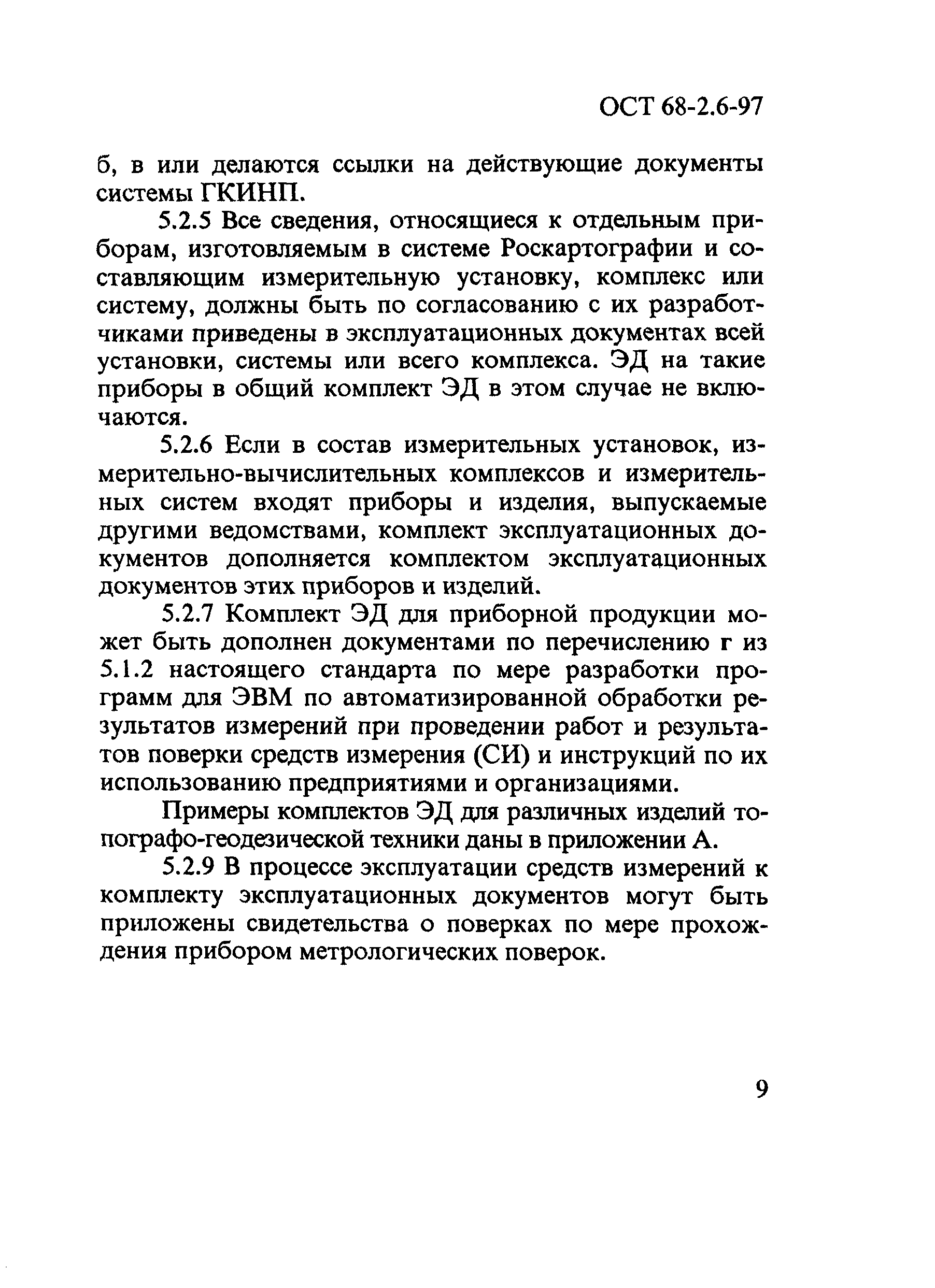 ОСТ 68-2.6-97

б, в или делаются ссылки на действующие документы системы ГКИНП.

5.2.5 Все сведения, относящиеся к отдельным приборам, изготовляемым в системе Роскартографии и составляющим измерительную установку, комплекс или систему, должны быть по согласованию с их разработчиками приведены в эксплуатационных документах всей установки, системы или всего комплекса. ЭД на такие приборы в общий комплект ЭД в этом случае не включаются.

5.2.6 Если в состав измерительных установок, измерительно-вычислительных комплексов и измерительных систем входят приборы и изделия, выпускаемые другими ведомствами, комплект эксплуатационных документов дополняется комплектом эксплуатационных документов этих приборов и изделий.

5.2.7 Комплект ЭД для приборной продукции может быть дополнен документами по перечислению г из 5.1.2 настоящего стандарта по мере разработки программ для ЭВМ по автоматизированной обработки результатов измерений при проведении работ и результатов поверки средств измерения (СИ) и инструкций по их использованию предприятиями и организациями.

Примеры комплектов ЭД для различных изделий топографо-геодезической техники даны в приложении А.

5.2.9 В процессе эксплуатации средств измерений к комплекту эксплуатационных документов могут быть приложены свидетельства о поверках по мере прохождения прибором метрологических поверок.

9